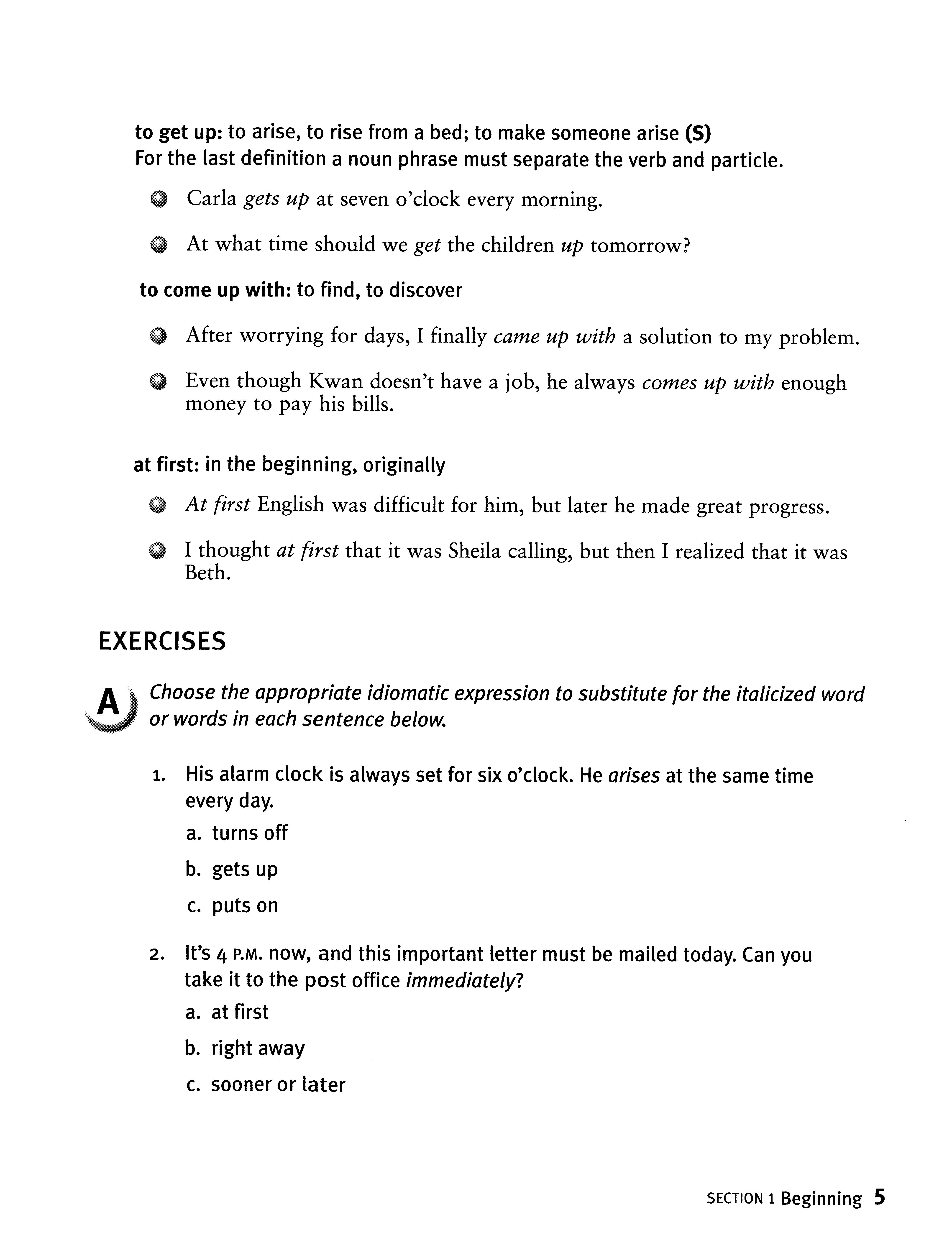 to get up: to arise, to rise from a bed; to make someone arise (S)
For the last definition a noun phrase must separate the verb and particle.

Carla gets up at seven o'clock every morning.

At what time should we get the children up tomorrow?

to come up with: to find, to discover

After worrying for days, I finally came up with a solution to my problem.

Even though Kwan doesn't have a job, he always comes up with enough money to pay his bills.

at first: in the beginning, originally

At first English was difficult for him, but later he made great progress.

I thought at first that it was Sheila calling, but then I realized that it was Beth.

EXERCISES

A Choose the appropriate idiomatic expression to substitute for the italicized word or words in each sentence below.

1. His alarm clock is always set for six o'clock. He arises at the same time every day.
a. turns off
b. gets up
c. puts on

2. It's 4 P.M. now, and this important letter must be mailed today. Can you take it to the post office immediately?
a. at first
b. right away
c. sooner or later

SECTION 1 Beginning 5